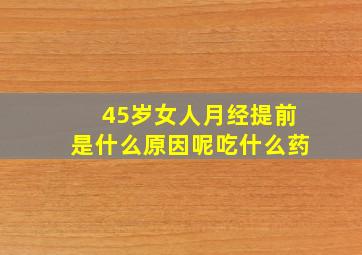 45岁女人月经提前
是什么原因呢吃什么药